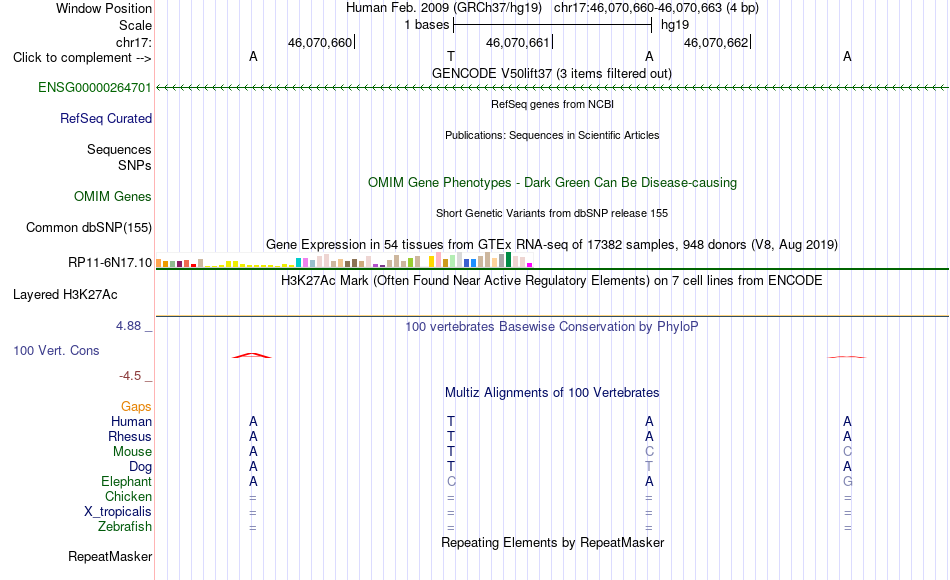 Window Position Human Feb. 2009 (GRCh37/hg19) chr17:46,070,660-46,070,663 (4 bp)
Scale 1 bases hg19
chr17: 46,070,660 46,070,661 46,070,662
Click to complement --> A T A A
GENCODE V50lift37 (3 items filtered out)
ENSG00000264701
RefSeq genes from NCBI
RefSeq Curated
Publications: Sequences in Scientific Articles
Sequences SNPs
OMIM Gene Phenotypes - Dark Green Can Be Disease-causing
OMIM Genes
Short Genetic Variants from dbSNP release 155
Common dbSNP(155)
Gene Expression in 54 tissues from GTEx RNA-seq of 17382 samples, 948 donors (V8, Aug 2019)
RP11-6N17.10
H3K27Ac Mark (Often Found Near Active Regulatory Elements) on 7 cell lines from ENCODE
Layered H3K27Ac
4.88 _ 100 vertebrates Basewise Conservation by PhyloP
100 Vert. Cons
-4.5 _
Multiz Alignments of 100 Vertebrates
Gaps
Human A T A A
Rhesus A T A A
Mouse A T C C
Dog A T T A
Elephant A C A G
Chicken = = = =
X_tropicalis = = = =
Zebrafish = = = =
Repeating Elements by RepeatMasker
RepeatMasker